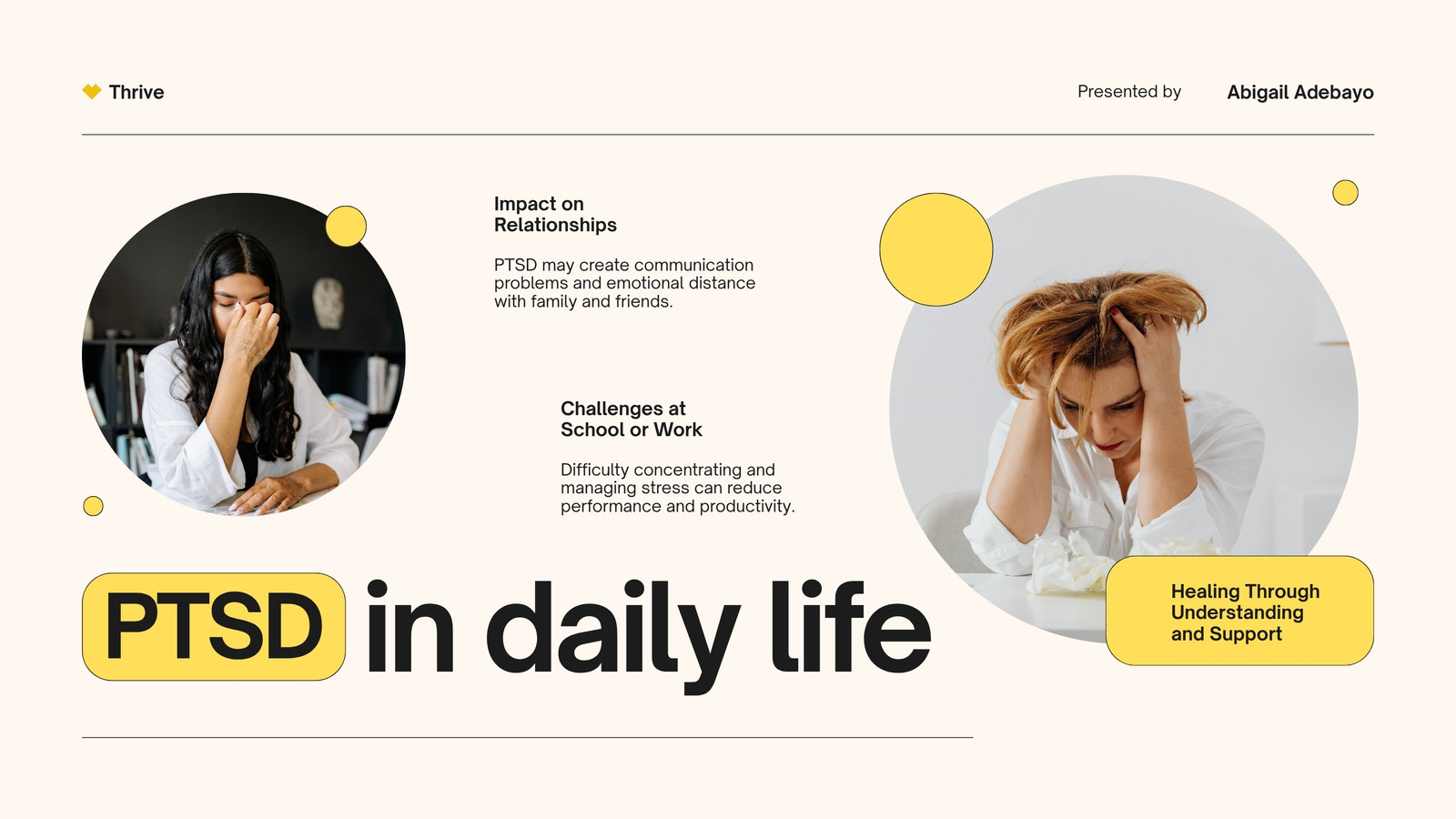 Thrive

Presented by Abigail Adebayo

Impact on
Relationships

PTSD may create communication problems and emotional distance with family and friends.

Challenges at
School or Work

Difficulty concentrating and managing stress can reduce performance and productivity.

PTSD in daily life

Healing Through
Understanding
and Support